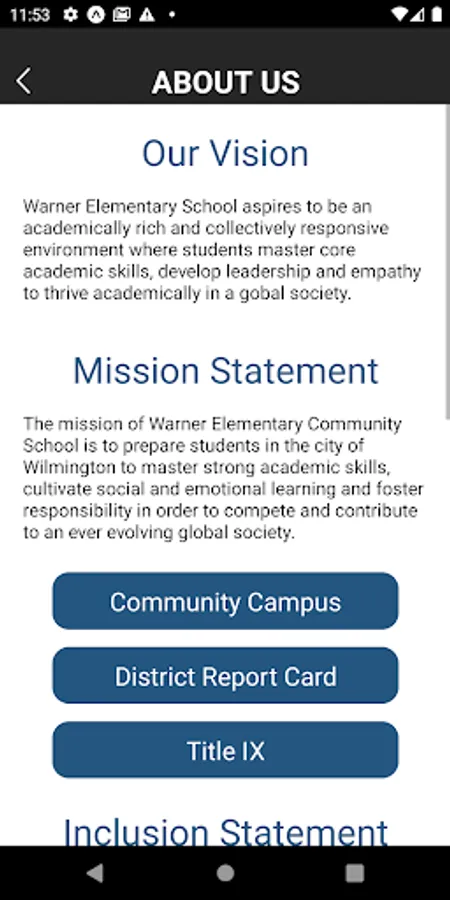 11:53

ABOUT US

Our Vision

Warner Elementary School aspires to be an academically rich and collectively responsive environment where students master core academic skills, develop leadership and empathy to thrive academically in a gobal society.

Mission Statement

The mission of Warner Elementary Community School is to prepare students in the city of Wilmington to master strong academic skills, cultivate social and emotional learning and foster responsibility in order to compete and contribute to an ever evolving global society.

Community Campus

District Report Card

Title IX

Inclusion Statement